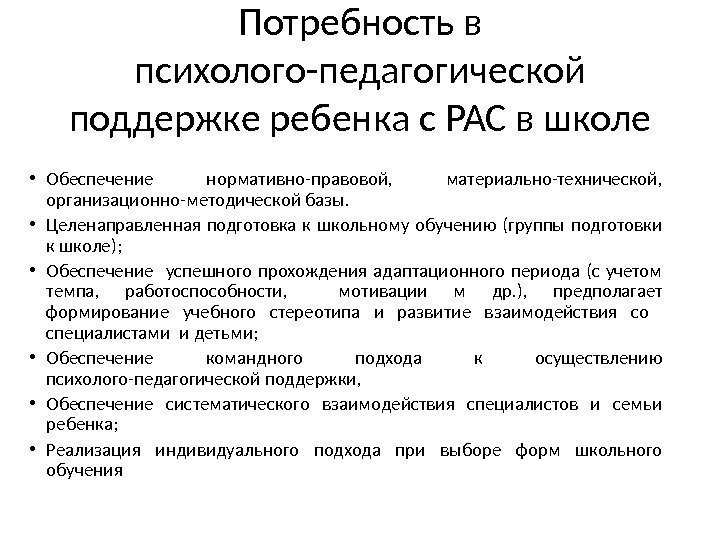 Потребность в психолого-педагогической поддержке ребенка с РАС в школе

• Обеспечение нормативно-правовой, материально-технической, организационно-методической базы.
• Целенаправленная подготовка к школьному обучению (группы подготовки к школе);
• Обеспечение успешного прохождения адаптационного периода (с учетом темпа, работоспособности, мотивации м др.), предполагает формирование учебного стереотипа и развитие взаимодействия со специалистами и детьми;
• Обеспечение командного подхода к осуществлению психолого-педагогической поддержки,
• Обеспечение систематического взаимодействия специалистов и семьи ребенка;
• Реализация индивидуального подхода при выборе форм школьного обучения